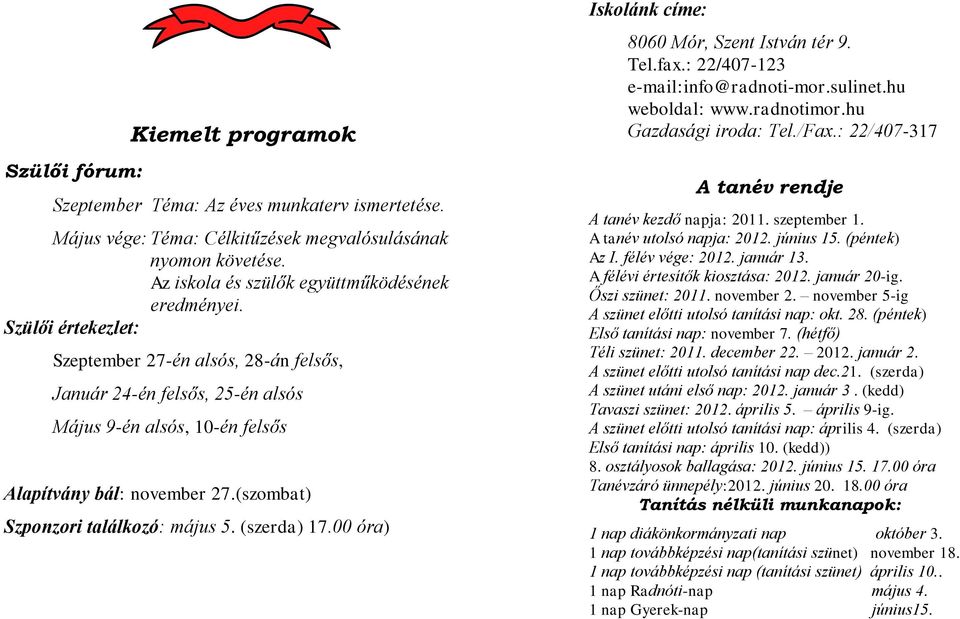 Kiemelt programok

Szülői fórum:

Szeptember Téma: Az éves munkaterv ismertetése.

Május vége: Téma: Célkitűzések megvalósulásának nyomon követése. Az iskola és szülők együttműködésének eredményei.

Szülői értekezlet:

Szeptember 27-én alsós, 28-án felsős,

Január 24-én felsős, 25-én alsós

Május 9-én alsós, 10-én felsős

Alapítvány bál: november 27.(szombat)

Szponzori találkozó: május 5. (szerda) 17.00 óra)

Iskolánk címe:

8060 Mór, Szent István tér 9.
Tel.fax.: 22/407-123
e-mail:info@radnoti-mor.sulinet.hu
weboldal: www.radnotimor.hu
Gazdasági iroda: Tel./Fax.: 22/407-317

A tanév rendje

A tanév kezdő napja: 2011. szeptember 1.
A tanév utolsó napja: 2012. június 15. (péntek)
Az I. félév vége: 2012. január 13.
A félévi értesítők kiosztása: 2012. január 20-ig.
Őszi szünet: 2011. november 2. – november 5-ig
A szünet előtti utolsó tanítási nap: okt. 28. (péntek)
Első tanítási nap: november 7. (hétfő)
Téli szünet: 2011. december 22. – 2012. január 2.
A szünet előtti utolsó tanítási nap dec.21. (szerda)
A szünet utáni első nap: 2012. január 3 . (kedd)
Tavaszi szünet: 2012. április 5. – április 9-ig.
A szünet előtti utolsó tanítási nap: április 4. (szerda)
Első tanítási nap: április 10. (kedd))
8. osztályosok ballagása: 2012. június 15. 17.00 óra
Tanévzáró ünnepély:2012. június 20. 18.00 óra

Tanítás nélküli munkanapok:

1 nap diákönkormányzati nap október 3.
1 nap továbbképzési nap(tanítási szünet) november 18.
1 nap továbbképzési nap (tanítási szünet) április 10..
1 nap Radnóti-nap május 4.
1 nap Gyerek-nap június15.